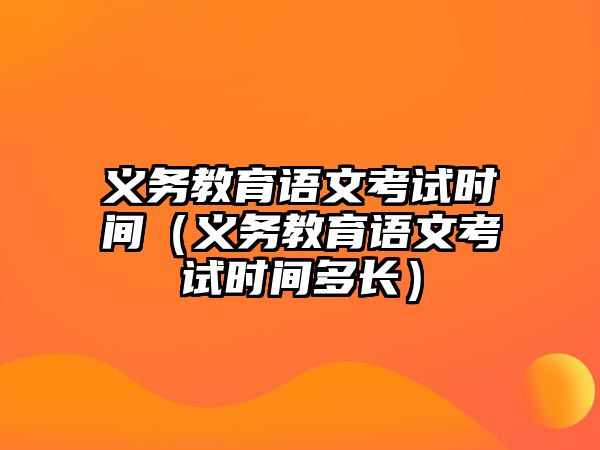 义务教育语文考试时间（义务教育语文考试时间多长）